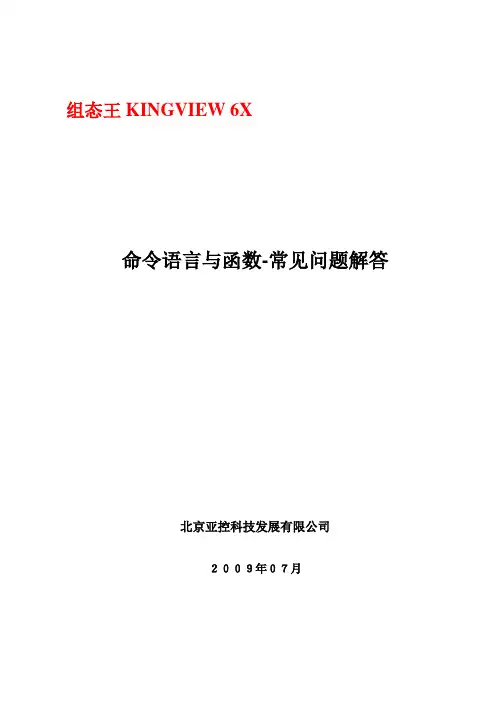 组态王KINGVIEW 6X

命令语言与函数-常见问题解答

北京亚控科技发展有限公司

2009年07月